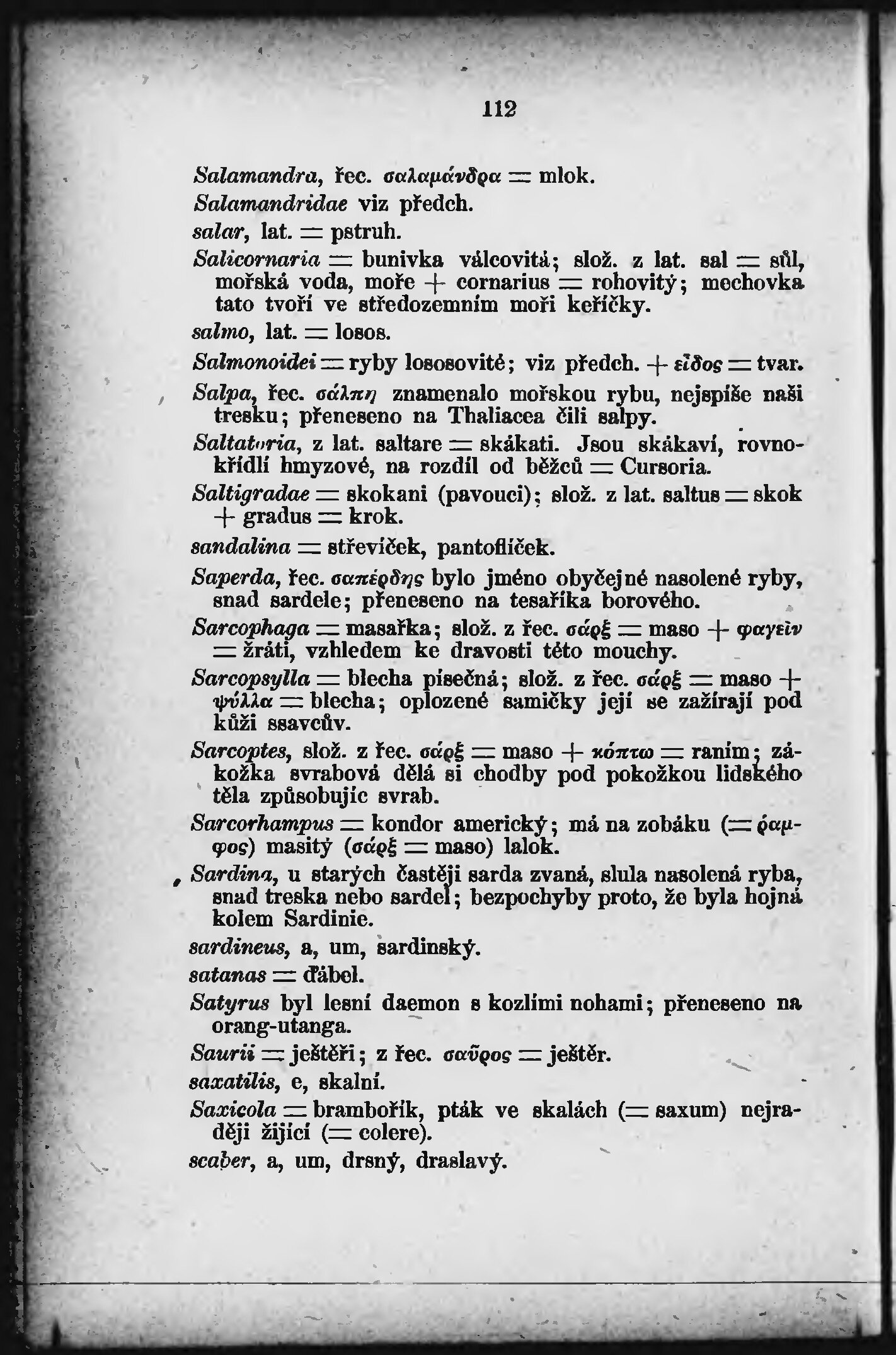 112

Salamandra, řec. σαλαμάνδρα = mlok.

Salamandridae viz předch.

salar, lat. = pstruh.

Salicornaria = bunivka válcovitá; slož. z lat. sal = sůl, mořská voda, moře + cornarius = rohovitý; mechovka tato tvoří ve středozemním moři keříčky.

salmo, lat. = losos.

Salmonoidei = ryby lososovité; viz předch. + εἶδος = tvar.

Salpa, řec. σάλπη znamenalo mořskou rybu, nejspíše naši tresku; přeneseno na Thaliacea čili salpy.

Saltatoria, z lat. saltare = skákati. Jsou skákaví, rovnokřídlí hmyzové, na rozdíl od běžců = Cursoria.

Saltigradae = skokani (pavouci); slož. z lat. saltus = skok + gradus = krok.

sandalina = střevíček, pantoflíček.

Saperda, řec. σαπέρδης bylo jméno obyčejné nasolené ryby, snad sardele; přeneseno na tesaříka borového.

Sarcophaga = masařka; slož. z řec. σάρξ = maso + φαγεῖν = žráti, vzhledem ke dravosti této mouchy.

Sarcopsylla = blecha písečná; slož. z řec. σάρξ = maso + ψύλλα = blecha; oplozené samičky její se zažírají pod kůži ssavcův.

Sarcoptes, slož. z řec. σάρξ = maso + κόπτω = raním; zákožka svrabová dělá si chodby pod pokožkou lidského těla způsobujíc svrab.

Sarcorhampus = kondor americký; má na zobáku (= ῥάμφος) masitý (σάρξ = maso) lalok.

Sardina, u starých častěji sarda zvaná, slula nasolená ryba, snad treska nebo sardel; bezpochyby proto, že byla hojná kolem Sardinie.

sardineus, a, um, sardinský.

satanas = ďábel.

Satyrus byl lesní daemon s kozlími nohami; přeneseno na orang-utanga.

Saurii = ještěři; z řec. σαῦρος = ještěr.

saxatilis, e, skalní.

Saxicola = brambořík, pták ve skalách (= saxum) nejraději žijící (= colere).

scaber, a, um, drsný, draslavý.